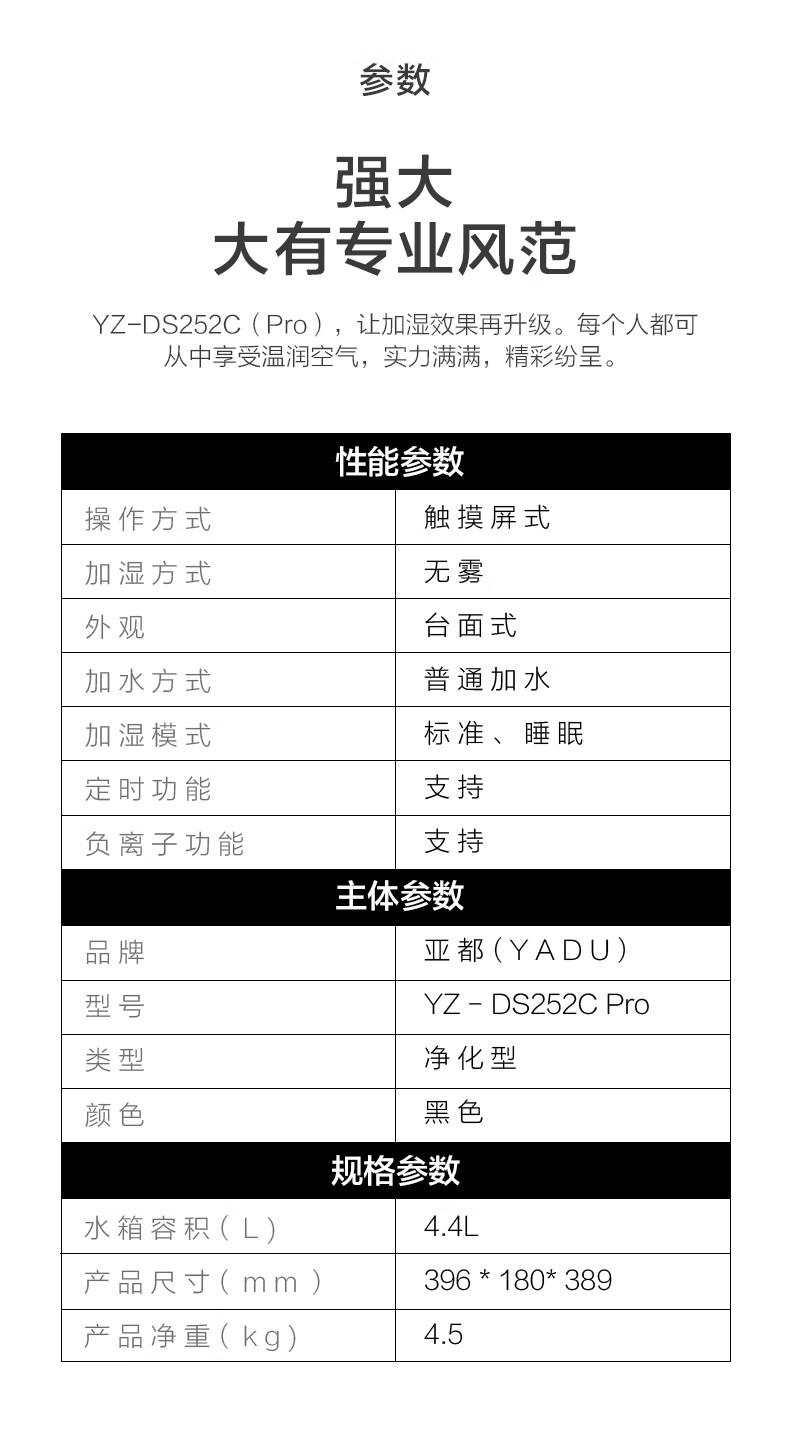 参数

强大
大有专业风范

YZ-DS252C（Pro），让加湿效果再升级。每个人都可从中享受温润空气，实力满满，精彩纷呈。

| 性能参数 | |
|---|---|
| 操作方式 | 触摸屏式 |
| 加湿方式 | 无雾 |
| 外观 | 台面式 |
| 加水方式 | 普通加水 |
| 加湿模式 | 标准、睡眠 |
| 定时功能 | 支持 |
| 负离子功能 | 支持 |
| 主体参数 | |
| 品牌 | 亚都（YADU） |
| 型号 | YZ - DS252C Pro |
| 类型 | 净化型 |
| 颜色 | 黑色 |
| 规格参数 | |
| 水箱容积（L） | 4.4L |
| 产品尺寸（mm） | 396 * 180* 389 |
| 产品净重（kg） | 4.5 |